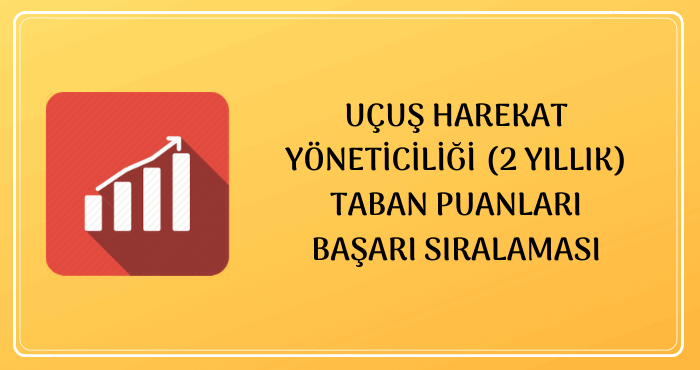 UÇUŞ HAREKAT YÖNETİCİLİĞİ (2 YILLIK) TABAN PUANLARI BAŞARI SIRALAMASI